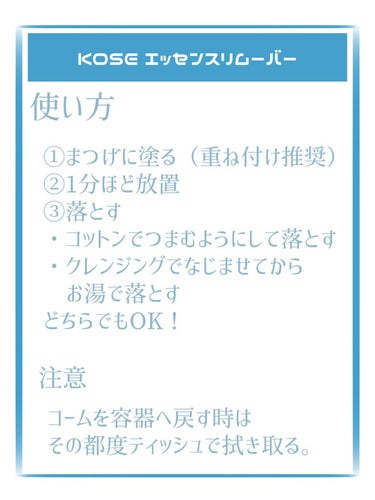 KOSE エッセンスリムーバー

使い方

①まつげに塗る（重ね付け推奨）
②1分ほど放置
③落とす
・コットンでつまむようにして落とす
・クレンジングでなじませてから
お湯で落とす
どちらでもOK！

注意

コームを容器へ戻す時は
その都度ティッシュで拭き取る。